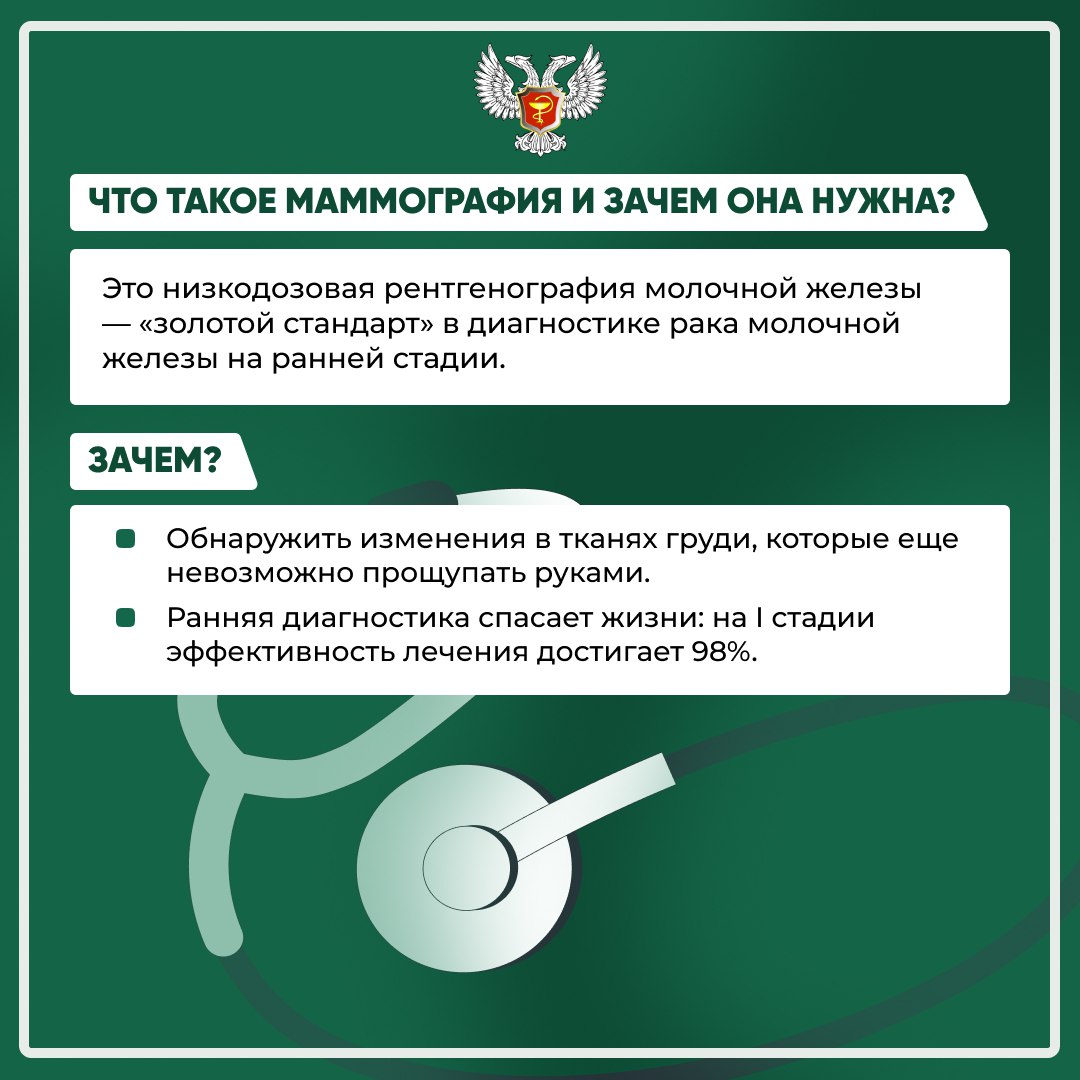 ЧТО ТАКОЕ МАММОГРАФИЯ И ЗАЧЕМ ОНА НУЖНА?

Это низкодозовая рентгенография молочной железы — «золотой стандарт» в диагностике рака молочной железы на ранней стадии.

ЗАЧЕМ?

• Обнаружить изменения в тканях груди, которые еще невозможно прощупать руками.
• Ранняя диагностика спасает жизни: на I стадии эффективность лечения достигает 98%.